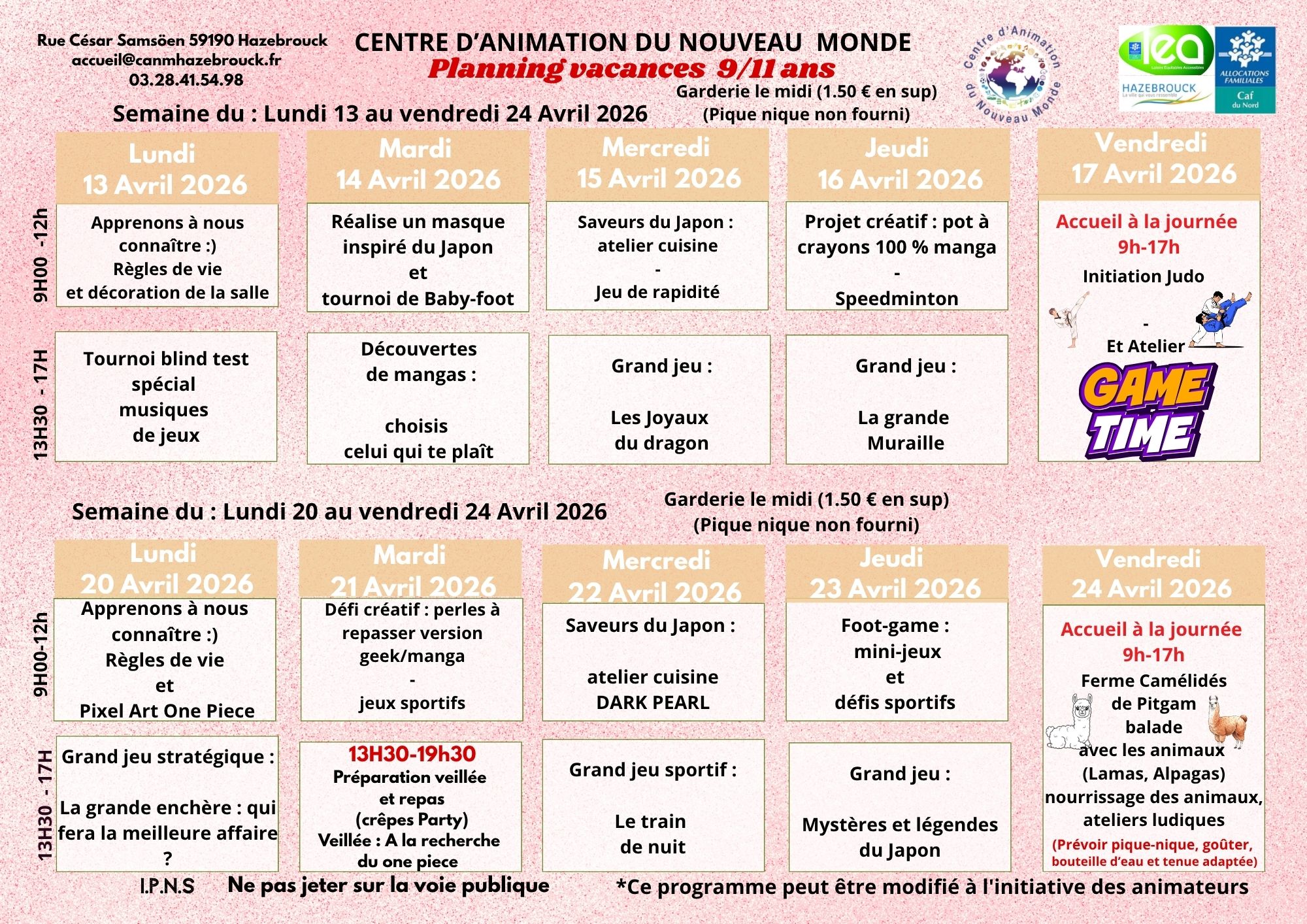 Rue César Samsöen 59190 Hazebrouck
accueil@canmhazebrouck.fr
03.28.41.54.98

CENTRE D'ANIMATION DU NOUVEAU MONDE
Planning vacances 9/11 ans

Centre d'Animation du Nouveau Monde

lea
HAZEBROUCK
ALLOCATIONS FAMILIALES
Caf du Nord

Semaine du : Lundi 13 au vendredi 24 Avril 2026

Garderie le midi (1.50 € en sup)
(Pique nique non fourni)

| | Lundi 13 Avril 2026 | Mardi 14 Avril 2026 | Mercredi 15 Avril 2026 | Jeudi 16 Avril 2026 | Vendredi 17 Avril 2026 |
|---|---|---|---|---|---|
| 9H00 -12h | Apprenons à nous connaître :) Règles de vie et décoration de la salle | Réalise un masque inspiré du Japon et tournoi de Baby-foot | Saveurs du Japon : atelier cuisine - Jeu de rapidité | Projet créatif : pot à crayons 100 % manga - Speedminton | Accueil à la journée 9h-17h Initiation Judo - Et Atelier GAME TIME |
| 13H30 - 17H | Tournoi blind test spécial musiques de jeux | Découvertes de mangas : choisis celui qui te plaît | Grand jeu : Les Joyaux du dragon | Grand jeu : La grande Muraille | |

Semaine du : Lundi 20 au vendredi 24 Avril 2026

Garderie le midi (1.50 € en sup)
(Pique nique non fourni)

| | Lundi 20 Avril 2026 | Mardi 21 Avril 2026 | Mercredi 22 Avril 2026 | Jeudi 23 Avril 2026 | Vendredi 24 Avril 2026 |
|---|---|---|---|---|---|
| 9H00-12h | Apprenons à nous connaître :) Règles de vie et Pixel Art One Piece | Défi créatif : perles à repasser version geek/manga - jeux sportifs | Saveurs du Japon : atelier cuisine DARK PEARL | Foot-game : mini-jeux et défis sportifs | Accueil à la journée 9h-17h Ferme Camélidés de Pitgam balade avec les animaux (Lamas, Alpagas) nourrissage des animaux, ateliers ludiques (Prévoir pique-nique, goûter, bouteille d'eau et tenue adaptée) |
| 13H30 - 17H | Grand jeu stratégique : La grande enchère : qui fera la meilleure affaire ? | 13H30-19h30 Préparation veillée et repas (crêpes Party) Veillée : A la recherche du one piece | Grand jeu sportif : Le train de nuit | Grand jeu : Mystères et légendes du Japon | |

I.P.N.S Ne pas jeter sur la voie publique

*Ce programme peut être modifié à l'initiative des animateurs